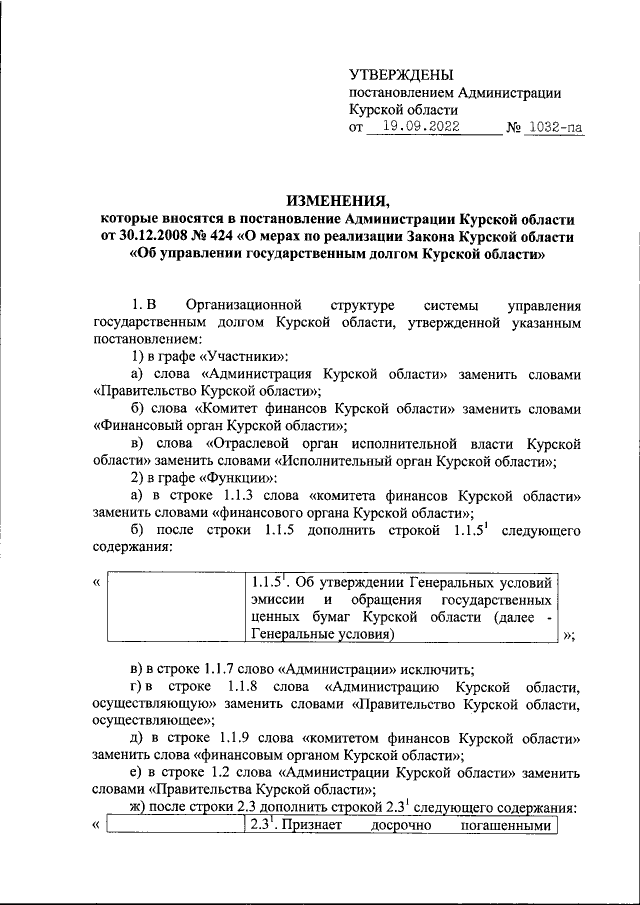 УТВЕРЖДЕНЫ
постановлением Администрации
Курской области
от 19.09.2022 № 1032-па

ИЗМЕНЕНИЯ,
которые вносятся в постановление Администрации Курской области от 30.12.2008 № 424 «О мерах по реализации Закона Курской области «Об управлении государственным долгом Курской области»

1. В Организационной структуре системы управления государственным долгом Курской области, утвержденной указанным постановлением:

1) в графе «Участники»:

а) слова «Администрация Курской области» заменить словами «Правительство Курской области»;

б) слова «Комитет финансов Курской области» заменить словами «Финансовый орган Курской области»;

в) слова «Отраслевой орган исполнительной власти Курской области» заменить словами «Исполнительный орган Курской области»;

2) в графе «Функции»:

а) в строке 1.1.3 слова «комитета финансов Курской области» заменить словами «финансового органа Курской области»;

б) после строки 1.1.5 дополнить строкой $1.1.5^1$ следующего содержания:

«
| | $1.1.5^1$. Об утверждении Генеральных условий эмиссии и обращения государственных ценных бумаг Курской области (далее - Генеральные условия) |
|---|---|
»;

в) в строке 1.1.7 слово «Администрации» исключить;

г) в строке 1.1.8 слова «Администрацию Курской области, осуществляющую» заменить словами «Правительство Курской области, осуществляющее»;

д) в строке 1.1.9 слова «комитетом финансов Курской области» заменить слова «финансовым органом Курской области»;

е) в строке 1.2 слова «Администрации Курской области» заменить словами «Правительства Курской области»;

ж) после строки 2.3 дополнить строкой $2.3^1$ следующего содержания:

«
| | $2.3^1$. Признает досрочно погашенными |
|---|---|